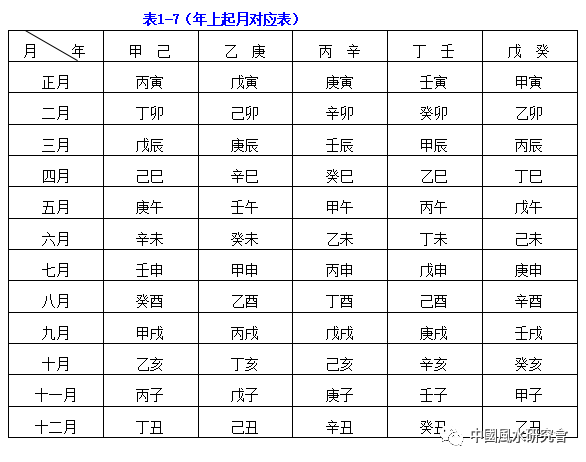 表1-7（年上起月对应表）

| 月 年 | 甲 己 | 乙 庚 | 丙 辛 | 丁 壬 | 戊 癸 |
|---|---|---|---|---|---|
| 正月 | 丙寅 | 戊寅 | 庚寅 | 壬寅 | 甲寅 |
| 二月 | 丁卯 | 己卯 | 辛卯 | 癸卯 | 乙卯 |
| 三月 | 戊辰 | 庚辰 | 壬辰 | 甲辰 | 丙辰 |
| 四月 | 己巳 | 辛巳 | 癸巳 | 乙巳 | 丁巳 |
| 五月 | 庚午 | 壬午 | 甲午 | 丙午 | 戊午 |
| 六月 | 辛未 | 癸未 | 乙未 | 丁未 | 己未 |
| 七月 | 壬申 | 甲申 | 丙申 | 戊申 | 庚申 |
| 八月 | 癸酉 | 乙酉 | 丁酉 | 己酉 | 辛酉 |
| 九月 | 甲戌 | 丙戌 | 戊戌 | 庚戌 | 壬戌 |
| 十月 | 乙亥 | 丁亥 | 己亥 | 辛亥 | 癸亥 |
| 十一月 | 丙子 | 戊子 | 庚子 | 壬子 | 甲子 |
| 十二月 | 丁丑 | 己丑 | 辛丑 | 癸丑 | 乙丑 |

中國風水研究會